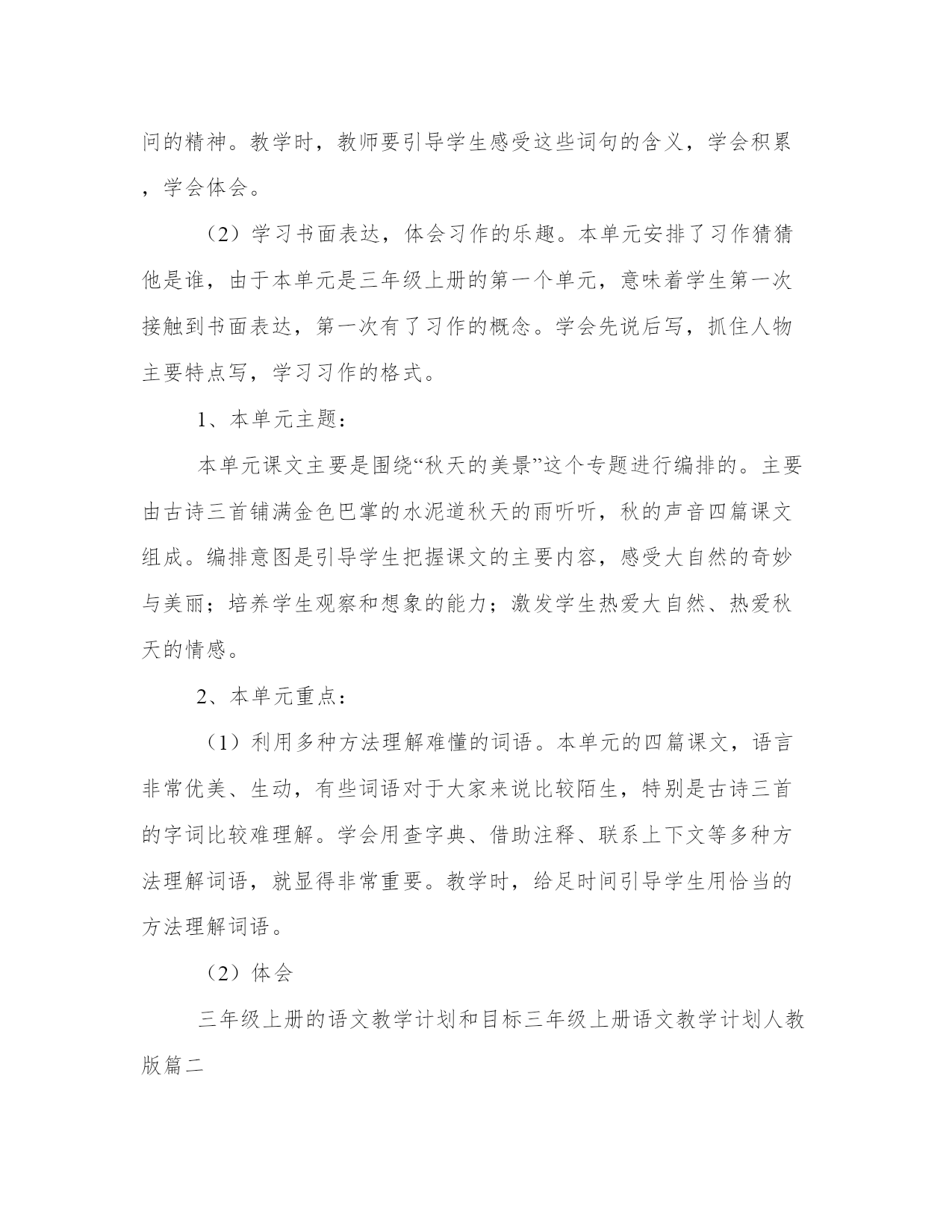 问的精神。教学时，教师要引导学生感受这些词句的含义，学会积累，学会体会。

（2）学习书面表达，体会习作的乐趣。本单元安排了习作猜猜他是谁，由于本单元是三年级上册的第一个单元，意味着学生第一次接触到书面表达，第一次有了习作的概念。学会先说后写，抓住人物主要特点写，学习习作的格式。

1、本单元主题：

本单元课文主要是围绕“秋天的美景”这个专题进行编排的。主要由古诗三首铺满金色巴掌的水泥道秋天的雨听听，秋的声音四篇课文组成。编排意图是引导学生把握课文的主要内容，感受大自然的奇妙与美丽；培养学生观察和想象的能力；激发学生热爱大自然、热爱秋天的情感。

2、本单元重点：

（1）利用多种方法理解难懂的词语。本单元的四篇课文，语言非常优美、生动，有些词语对于大家来说比较陌生，特别是古诗三首的字词比较难理解。学会用查字典、借助注释、联系上下文等多种方法理解词语，就显得非常重要。教学时，给足时间引导学生用恰当的方法理解词语。

（2）体会

三年级上册的语文教学计划和目标三年级上册语文教学计划人教版篇二